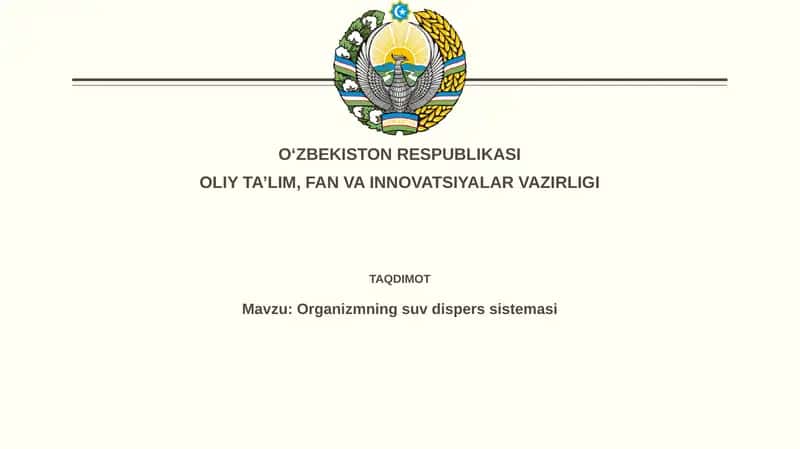 O‘ZBEKISTON RESPUBLIKASI
OLIY TA’LIM, FAN VA INNOVATSIYALAR VAZIRLIGI

TAQDIMOT

Mavzu: Organizmning suv dispers sistemasi